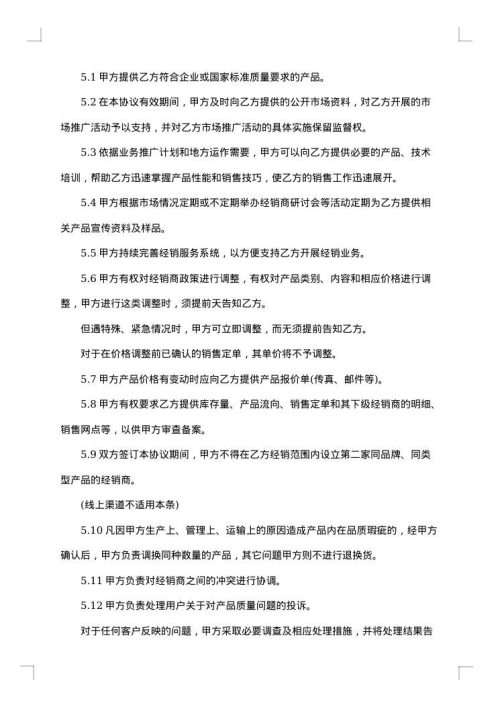 5.1 甲方提供乙方符合企业或国家标准质量要求的产品。

5.2 在本协议有效期间，甲方及时向乙方提供的公开市场资料，对乙方开展的市场推广活动予以支持，并对乙方市场推广活动的具体实施保留监督权。

5.3 依据业务推广计划和地方运作需要，甲方可以向乙方提供必要的产品、技术培训，帮助乙方迅速掌握产品性能和销售技巧，使乙方的销售工作迅速展开。

5.4 甲方根据市场情况定期或不定期举办经销商研讨会等活动定期为乙方提供相关产品宣传资料及样品。

5.5 甲方持续完善经销服务系统，以方便支持乙方开展经销业务。

5.6 甲方有权对经销商政策进行调整，有权对产品类别、内容和相应价格进行调整，甲方进行这类调整时，须提前天告知乙方。

但遇特殊、紧急情况时，甲方可立即调整，而无须提前告知乙方。

对于在价格调整前已确认的销售定单，其单价将不予调整。

5.7 甲方产品价格有变动时应向乙方提供产品报价单(传真、邮件等)。

5.8 甲方有权要求乙方提供库存量、产品流向、销售定单和其下级经销商的明细、销售网点等，以供甲方审查备案。

5.9 双方签订本协议期间，甲方不得在乙方经销范围内设立第二家同品牌、同类型产品的经销商。

(线上渠道不适用本条)

5.10 凡因甲方生产上、管理上、运输上的原因造成产品内在品质瑕疵的，经甲方确认后，甲方负责调换同种数量的产品，其它问题甲方则不进行退换货。

5.11 甲方负责对经销商之间的冲突进行协调。

5.12 甲方负责处理用户关于对产品质量问题的投诉。

对于任何客户反映的问题，甲方采取必要调查及相应处理措施，并将处理结果告